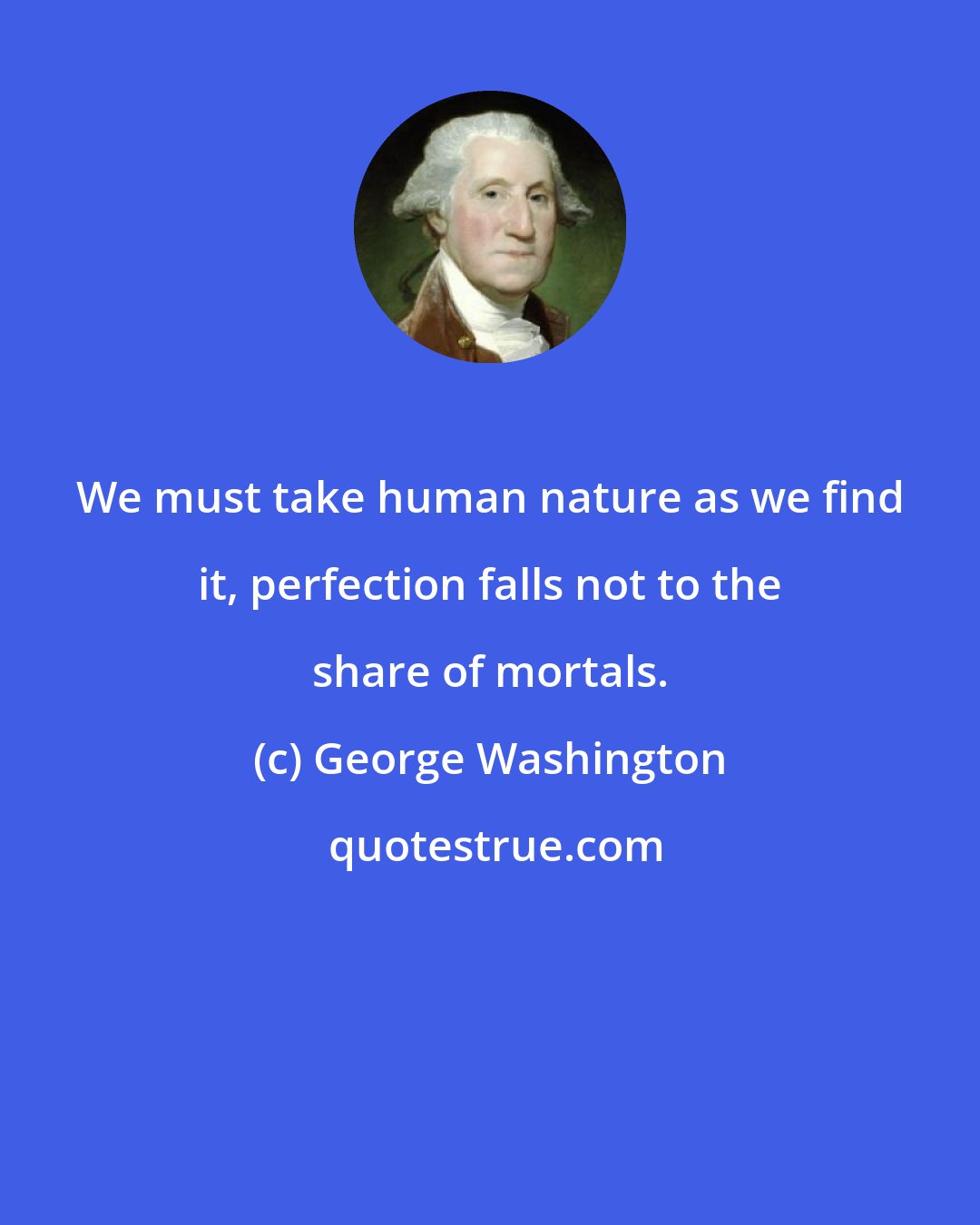 We must take human nature as we find it, perfection falls not to the share of mortals.

(c) George Washington

quotestrue.com